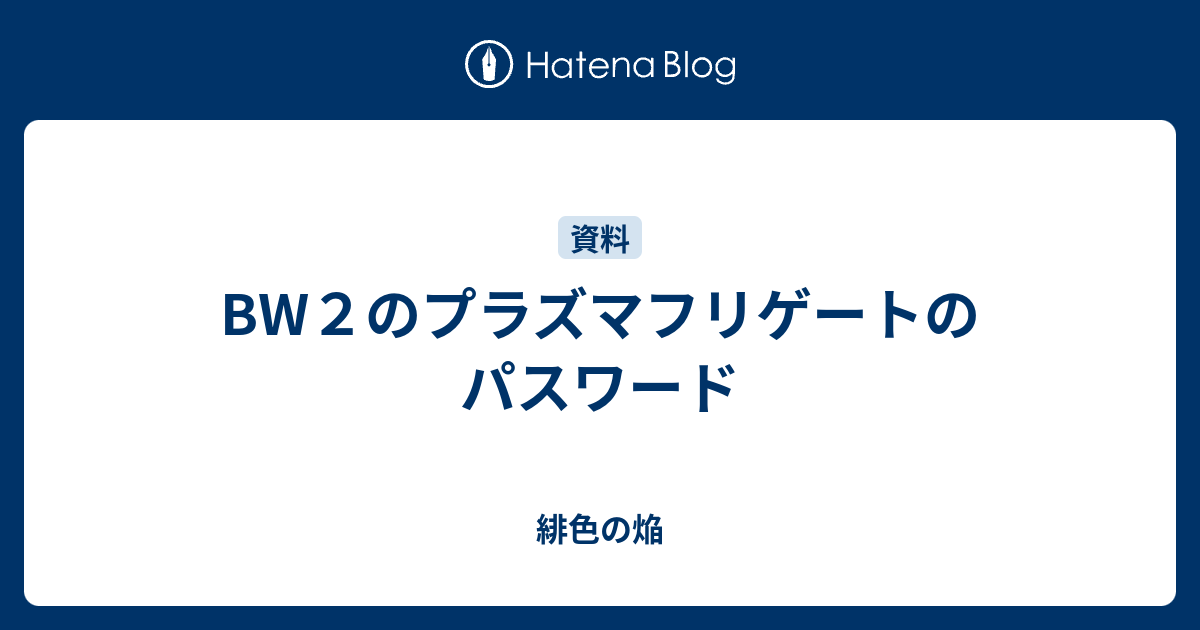 Hatena Blog

資料

BW２のプラズマフリゲートのパスワード

緋色の焔